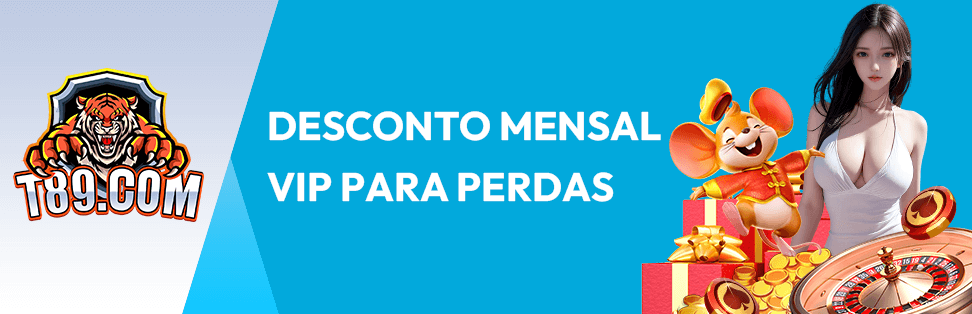 T89.COM

DESCONTO MENSAL VIP PARA PERDAS